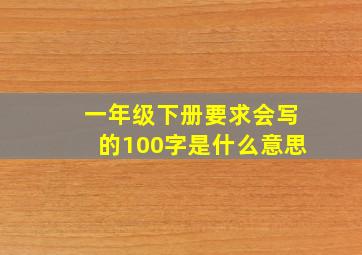 一年级下册要求会写的100字是什么意思